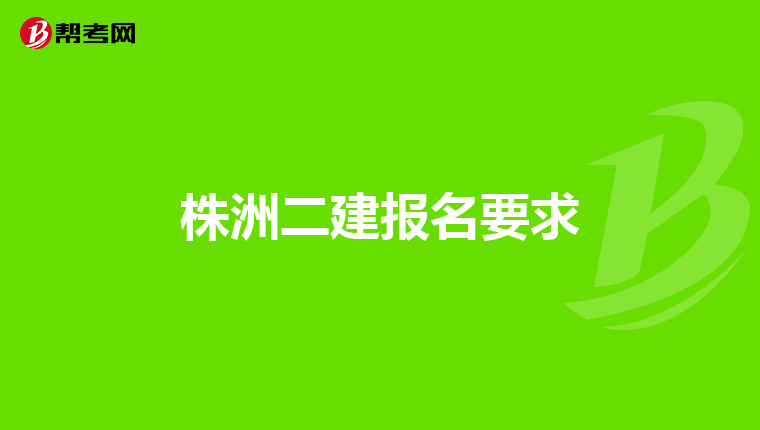 帮考网

株洲二建报名要求